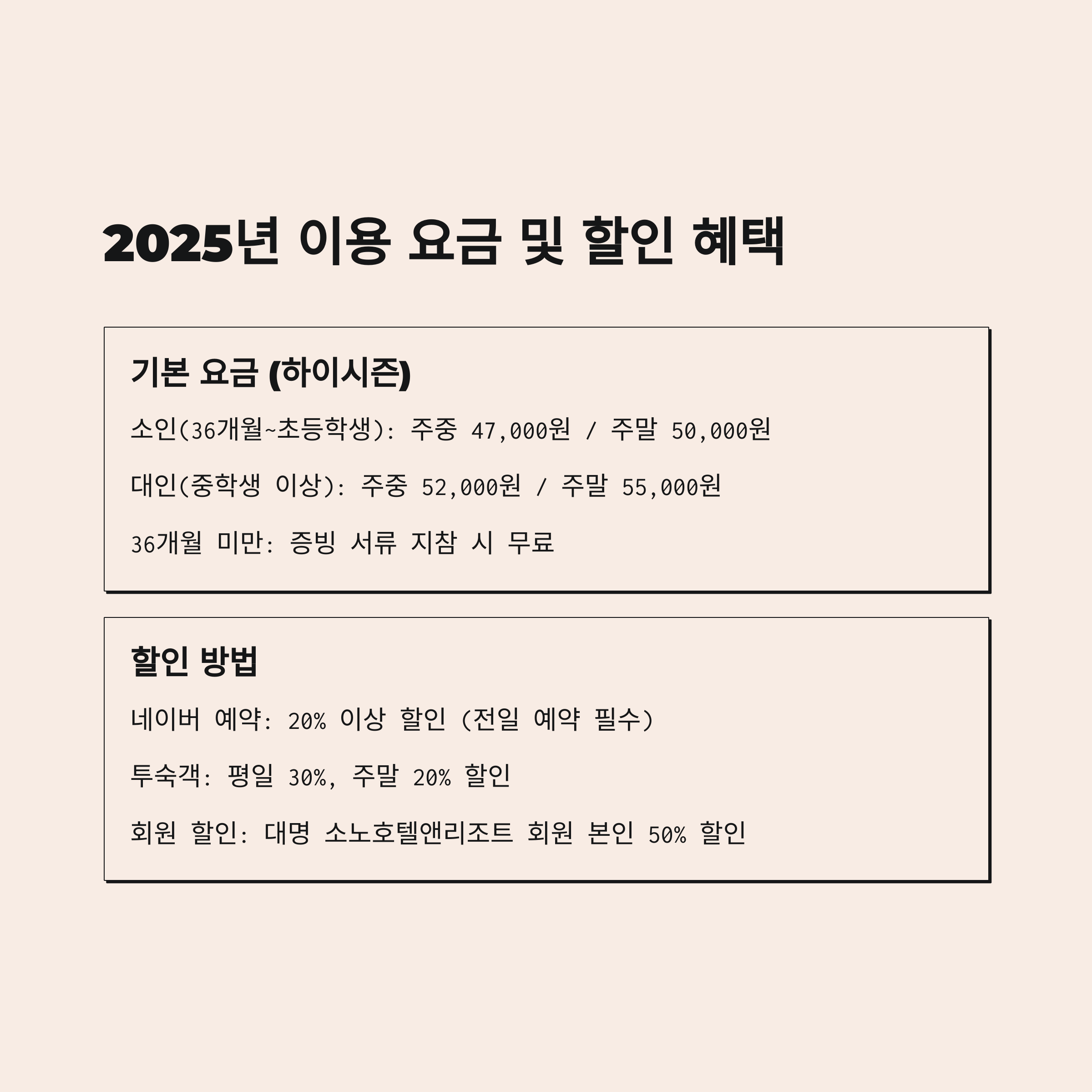 2025년 이용 요금 및 할인 혜택

기본 요금 (하이시즌)

소인(36개월~초등학생): 주중 47,000원 / 주말 50,000원

대인(중학생 이상): 주중 52,000원 / 주말 55,000원

36개월 미만: 증빙 서류 지참 시 무료

할인 방법

네이버 예약: 20% 이상 할인 (전일 예약 필수)

투숙객: 평일 30%, 주말 20% 할인

회원 할인: 대명 소노호텔앤리조트 회원 본인 50% 할인